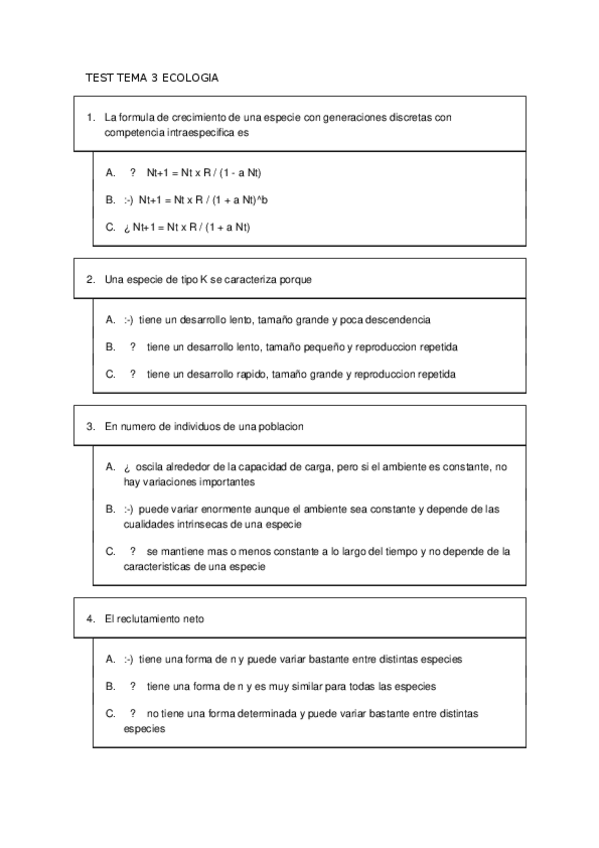 TEST TEMA 3 ECOLOGIA

1. La formula de crecimiento de una especie con generaciones discretas con competencia intraespecifica es

A. ? Nt+1 = Nt x R / (1 - a Nt)

B. :-) Nt+1 = Nt x R / (1 + a Nt)^b

C. ¿ Nt+1 = Nt x R / (1 + a Nt)

2. Una especie de tipo K se caracteriza porque

A. :-) tiene un desarrollo lento, tamaño grande y poca descendencia

B. ? tiene un desarrollo lento, tamaño pequeño y reproduccion repetida

C. ? tiene un desarrollo rapido, tamaño grande y reproduccion repetida

3. En numero de individuos de una poblacion

A. ¿ oscila alrededor de la capacidad de carga, pero si el ambiente es constante, no hay variaciones importantes

B. :-) puede variar enormente aunque el ambiente sea constante y depende de las cualidades intrinsecas de una especie

C. ? se mantiene mas o menos constante a lo largo del tiempo y no depende de la caracteristicas de una especie

4. El reclutamiento neto

A. :-) tiene una forma de n y puede variar bastante entre distintas especies

B. ? tiene una forma de n y es muy similar para todas las especies

C. ? no tiene una forma determinada y puede variar bastante entre distintas especies